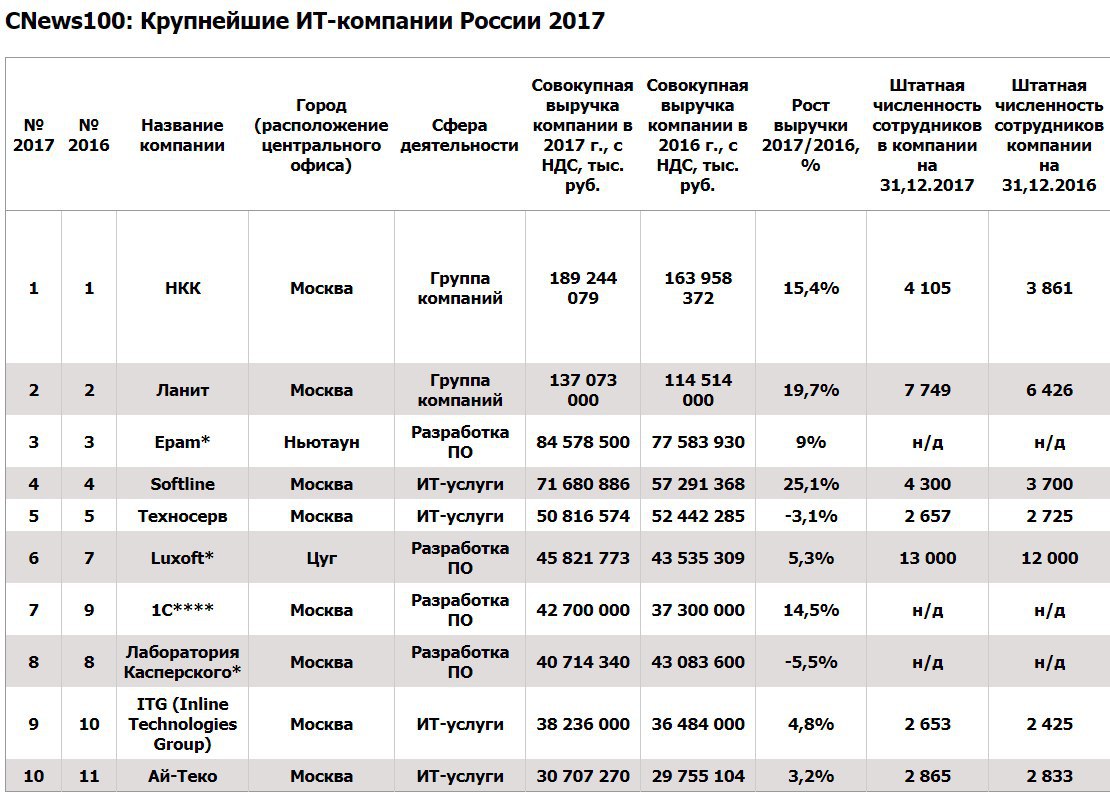 CNews100: Крупнейшие ИТ-компании России 2017

| № 2017 | № 2016 | Название компании | Город (расположение центрального офиса) | Сфера деятельности | Совокупная выручка компании в 2017 г., с НДС, тыс. руб. | Совокупная выручка компании в 2016 г., с НДС, тыс. руб. | Рост выручки 2017/2016, % | Штатная численность сотрудников в компании на 31,12.2017 | Штатная численность сотрудников компании на 31,12.2016 |
|---|---|---|---|---|---|---|---|---|---|
| 1 | 1 | НКК | Москва | Группа компаний | 189 244 079 | 163 958 372 | 15,4% | 4 105 | 3 861 |
| 2 | 2 | Ланит | Москва | Группа компаний | 137 073 000 | 114 514 000 | 19,7% | 7 749 | 6 426 |
| 3 | 3 | Epam* | Ньютаун | Разработка ПО | 84 578 500 | 77 583 930 | 9% | н/д | н/д |
| 4 | 4 | Softline | Москва | ИТ-услуги | 71 680 886 | 57 291 368 | 25,1% | 4 300 | 3 700 |
| 5 | 5 | Техносерв | Москва | ИТ-услуги | 50 816 574 | 52 442 285 | -3,1% | 2 657 | 2 725 |
| 6 | 7 | Luxoft* | Цуг | Разработка ПО | 45 821 773 | 43 535 309 | 5,3% | 13 000 | 12 000 |
| 7 | 9 | 1С**** | Москва | Разработка ПО | 42 700 000 | 37 300 000 | 14,5% | н/д | н/д |
| 8 | 8 | Лаборатория Касперского* | Москва | Разработка ПО | 40 714 340 | 43 083 600 | -5,5% | н/д | н/д |
| 9 | 10 | ITG (Inline Technologies Group) | Москва | ИТ-услуги | 38 236 000 | 36 484 000 | 4,8% | 2 653 | 2 425 |
| 10 | 11 | Ай-Теко | Москва | ИТ-услуги | 30 707 270 | 29 755 104 | 3,2% | 2 865 | 2 833 |